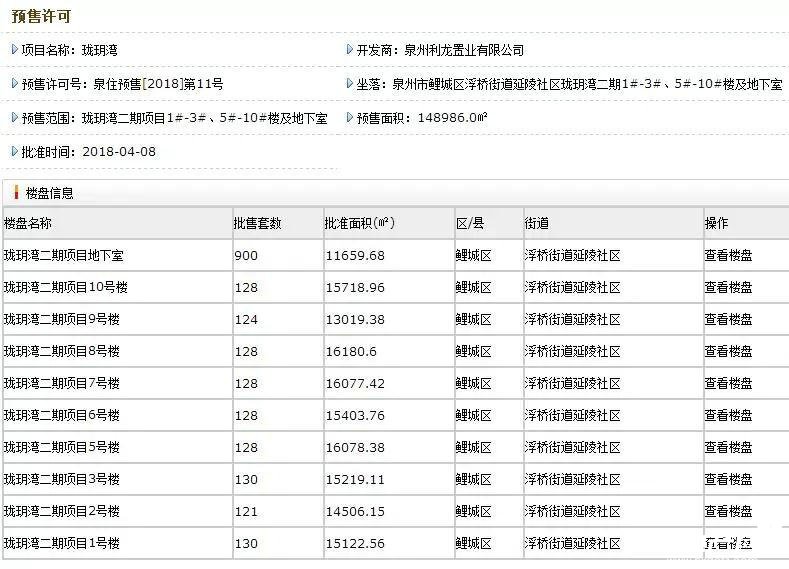 预售许可

项目名称：珑玥湾

开发商：泉州利龙置业有限公司

预售许可号：泉住预售[2018]第11号

坐落：泉州市鲤城区浮桥街道延陵社区珑玥湾二期1#-3#、5#-10#楼及地下室

预售范围：珑玥湾二期项目1#-3#、5#-10#楼及地下室

预售面积：148986.0㎡

批准时间：2018-04-08

楼盘信息

| 楼盘名称 | 批售套数 | 批准面积(㎡) | 区/县 | 街道 | 操作 |
|---|---|---|---|---|---|
| 珑玥湾二期项目地下室 | 900 | 11659.68 | 鲤城区 | 浮桥街道延陵社区 | 查看楼盘 |
| 珑玥湾二期项目10号楼 | 128 | 15718.96 | 鲤城区 | 浮桥街道延陵社区 | 查看楼盘 |
| 珑玥湾二期项目9号楼 | 124 | 13019.38 | 鲤城区 | 浮桥街道延陵社区 | 查看楼盘 |
| 珑玥湾二期项目8号楼 | 128 | 16180.6 | 鲤城区 | 浮桥街道延陵社区 | 查看楼盘 |
| 珑玥湾二期项目7号楼 | 128 | 16077.42 | 鲤城区 | 浮桥街道延陵社区 | 查看楼盘 |
| 珑玥湾二期项目6号楼 | 128 | 15403.76 | 鲤城区 | 浮桥街道延陵社区 | 查看楼盘 |
| 珑玥湾二期项目5号楼 | 128 | 16078.38 | 鲤城区 | 浮桥街道延陵社区 | 查看楼盘 |
| 珑玥湾二期项目3号楼 | 130 | 15219.11 | 鲤城区 | 浮桥街道延陵社区 | 查看楼盘 |
| 珑玥湾二期项目2号楼 | 121 | 14506.15 | 鲤城区 | 浮桥街道延陵社区 | 查看楼盘 |
| 珑玥湾二期项目1号楼 | 130 | 15122.56 | 鲤城区 | 浮桥街道延陵社区 | 查看楼盘 |